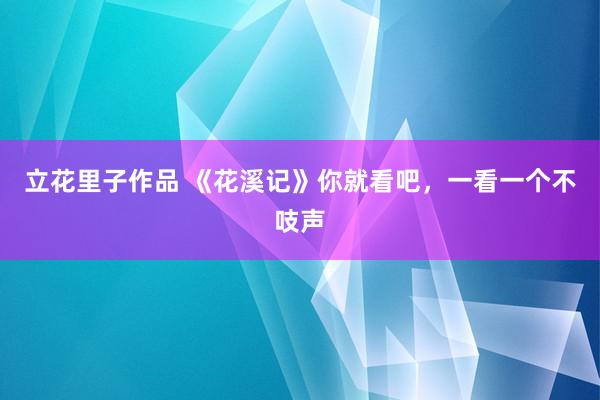 立花里子作品 《花溪记》你就看吧，一看一个不吱声